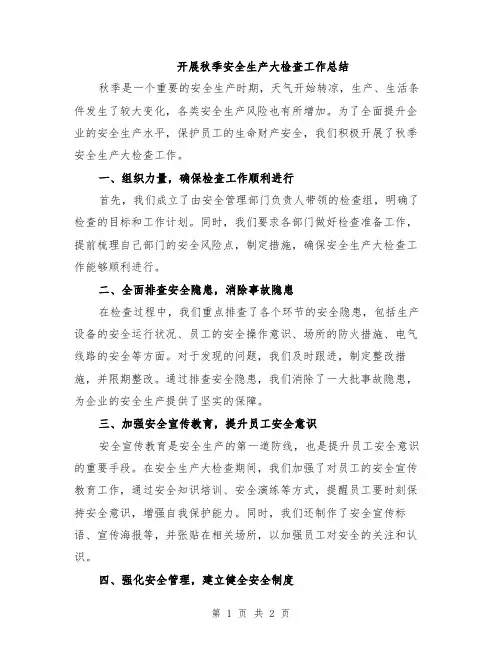 开展秋季安全生产大检查工作总结

秋季是一个重要的安全生产时期，天气开始转凉，生产、生活条件发生了较大变化，各类安全生产风险也有所增加。为了全面提升企业的安全生产水平，保护员工的生命财产安全，我们积极开展了秋季安全生产大检查工作。

一、组织力量，确保检查工作顺利进行

首先，我们成立了由安全管理部门负责人带领的检查组，明确了检查的目标和工作计划。同时，我们要求各部门做好检查准备工作，提前梳理自己部门的安全风险点，制定措施，确保安全生产大检查工作能够顺利进行。

二、全面排查安全隐患，消除事故隐患

在检查过程中，我们重点排查了各个环节的安全隐患，包括生产设备的安全运行状况、员工的安全操作意识、场所的防火措施、电气线路的安全等方面。对于发现的问题，我们及时跟进，制定整改措施，并限期整改。通过排查安全隐患，我们消除了一大批事故隐患，为企业的安全生产提供了坚实的保障。

三、加强安全宣传教育，提升员工安全意识

安全宣传教育是安全生产的第一道防线，也是提升员工安全意识的重要手段。在安全生产大检查期间，我们加强了对员工的安全宣传教育工作，通过安全知识培训、安全演练等方式，提醒员工要时刻保持安全意识，增强自我保护能力。同时，我们还制作了安全宣传标语、宣传海报等，并张贴在相关场所，以加强员工对安全的关注和认识。

四、强化安全管理，建立健全安全制度

第 1 页 共 2 页